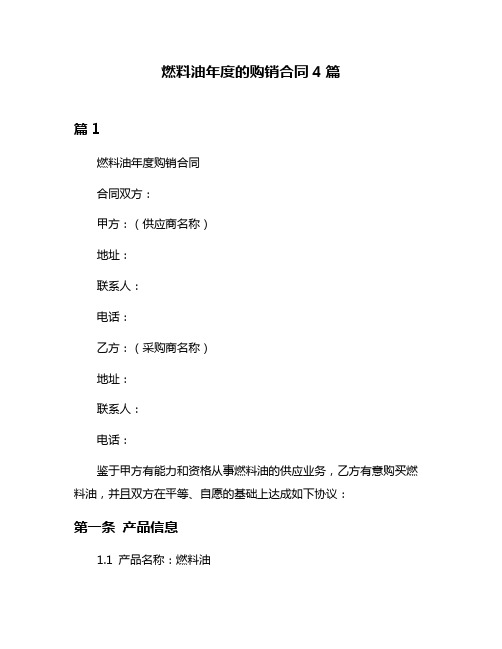 燃料油年度的购销合同 4 篇

篇 1

燃料油年度购销合同

合同双方：

甲方：（供应商名称）

地址：

联系人：

电话：

乙方：（采购商名称）

地址：

联系人：

电话：

鉴于甲方有能力和资格从事燃料油的供应业务，乙方有意购买燃料油，并且双方在平等、自愿的基础上达成如下协议：

第一条 产品信息

1.1 产品名称：燃料油